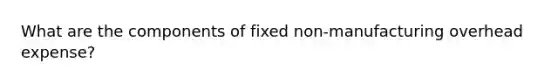 What are the components of fixed non-manufacturing overhead expense?